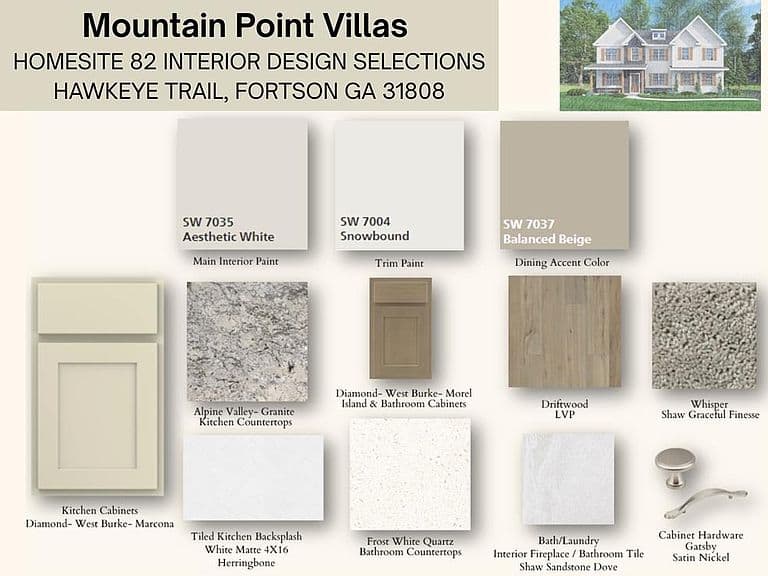 Mountain Point Villas
HOMESITE 82 INTERIOR DESIGN SELECTIONS
HAWKEYE TRAIL, FORTSON GA 31808

SW 7035
Aesthetic White
Main Interior Paint

SW 7004
Snowbound
Trim Paint

SW 7037
Balanced Beige
Dining Accent Color

Kitchen Cabinets
Diamond- West Burke- Marcona

Alpine Valley- Granite
Kitchen Countertops

Diamond- West Burke- Morel
Island & Bathroom Cabinets

Driftwood
LVP

Whisper
Shaw Graceful Finesse

Tiled Kitchen Backsplash
White Matte 4X16
Herringbone

Frost White Quartz
Bathroom Countertops

Bath/Laundry
Interior Fireplace / Bathroom Tile
Shaw Sandstone Dove

Cabinet Hardware
Gatsby
Satin Nickel